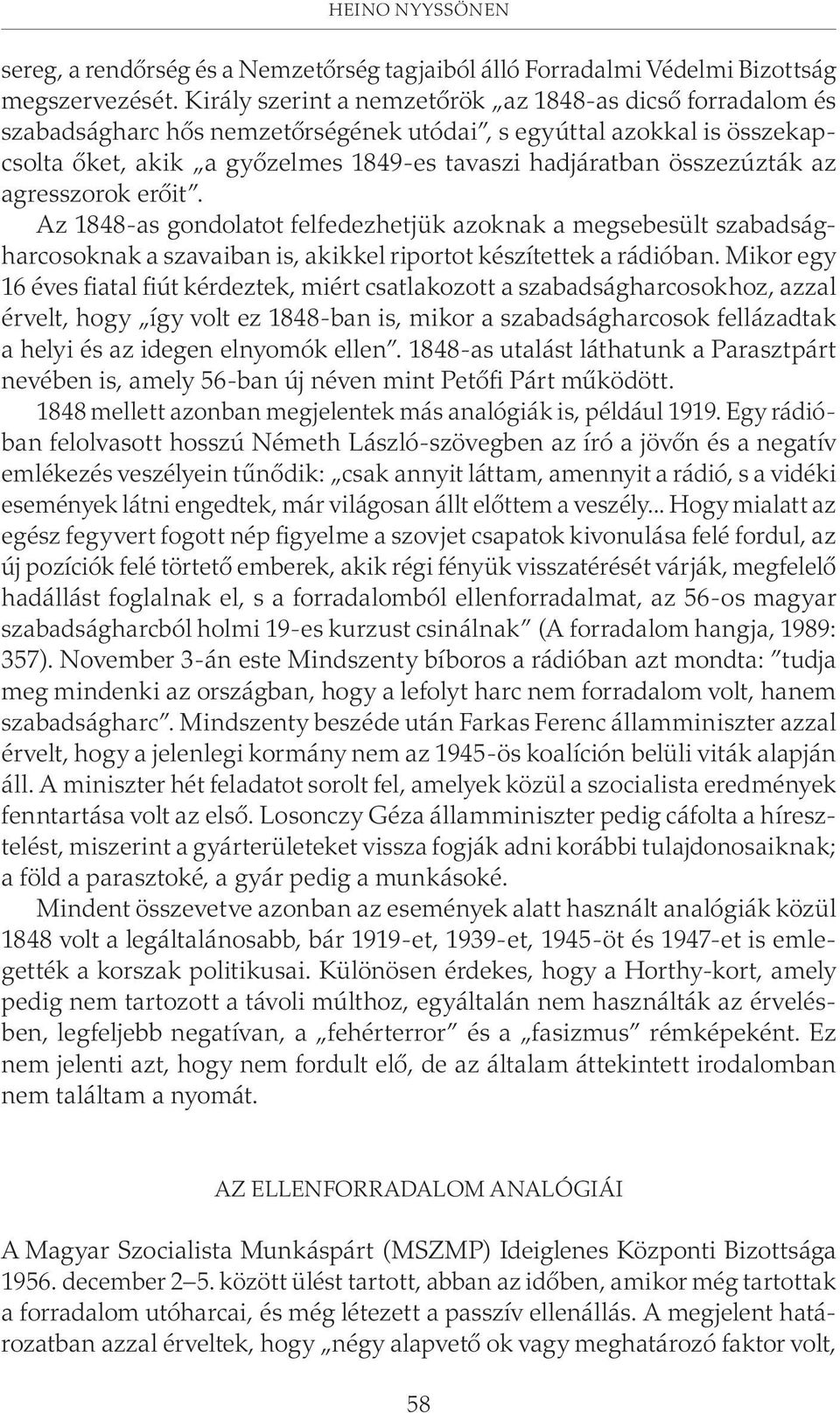 HEINO NYYSSÖNEN

sereg, a rendőrség és a Nemzetőrség tagjaiból álló Forradalmi Védelmi Bizottság megszervezését. Király szerint a nemzetőrök „az 1848-as dicső forradalom és szabadságharc hős nemzetőrségének utódai”, s egyúttal azokkal is összekapcsolta őket, akik „a győzelmes 1849-es tavaszi hadjáratban összezúzták az agresszorok erőit”.

Az 1848-as gondolatot felfedezhetjük azoknak a megsebesült szabadságharcosoknak a szavaiban is, akikkel riportot készítettek a rádióban. Mikor egy 16 éves fiatal fiút kérdeztek, miért csatlakozott a szabadságharcosokhoz, azzal érvelt, hogy „így volt ez 1848-ban is, mikor a szabadságharcosok fellázadtak a helyi és az idegen elnyomók ellen”. 1848-as utalást láthatunk a Parasztpárt nevében is, amely 56-ban új néven mint Petőfi Párt működött.

1848 mellett azonban megjelentek más analógiák is, például 1919. Egy rádióban felolvasott hosszú Németh László-szövegben az író a jövőn és a negatív emlékezés veszélyein tűnődik: „csak annyit láttam, amennyit a rádió, s a vidéki események látni engedtek, már világosan állt előttem a veszély... Hogy mialatt az egész fegyvert fogott nép figyelme a szovjet csapatok kivonulása felé fordul, az új pozíciók felé törtető emberek, akik régi fényük visszatérését várják, megfelelő hadállást foglalnak el, s a forradalomból ellenforradalmat, az 56-os magyar szabadságharcból holmi 19-es kurzust csinálnak” (A forradalom hangja, 1989: 357). November 3-án este Mindszenty bíboros a rádióban azt mondta: ”tudja meg mindenki az országban, hogy a lefolyt harc nem forradalom volt, hanem szabadságharc”. Mindszenty beszéde után Farkas Ferenc államminiszter azzal érvelt, hogy a jelenlegi kormány nem az 1945-ös koalíción belüli viták alapján áll. A miniszter hét feladatot sorolt fel, amelyek közül a szocialista eredmények fenntartása volt az első. Losonczy Géza államminiszter pedig cáfolta a híresztelést, miszerint a gyárterületeket vissza fogják adni korábbi tulajdonosaiknak; a föld a parasztoké, a gyár pedig a munkásoké.

Mindent összevetve azonban az események alatt használt analógiák közül 1848 volt a legáltalánosabb, bár 1919-et, 1939-et, 1945-öt és 1947-et is emlegették a korszak politikusai. Különösen érdekes, hogy a Horthy-kort, amely pedig nem tartozott a távoli múlthoz, egyáltalán nem használták az érvelésben, legfeljebb negatívan, a „fehérterror” és a „fasizmus” rémképeként. Ez nem jelenti azt, hogy nem fordult elő, de az általam áttekintett irodalomban nem találtam a nyomát.

AZ ELLENFORRADALOM ANALÓGIÁI

A Magyar Szocialista Munkáspárt (MSZMP) Ideiglenes Központi Bizottsága 1956. december 2–5. között ülést tartott, abban az időben, amikor még tartottak a forradalom utóharcai, és még létezett a passzív ellenállás. A megjelent határozatban azzal érveltek, hogy „négy alapvető ok vagy meghatározó faktor volt,

58